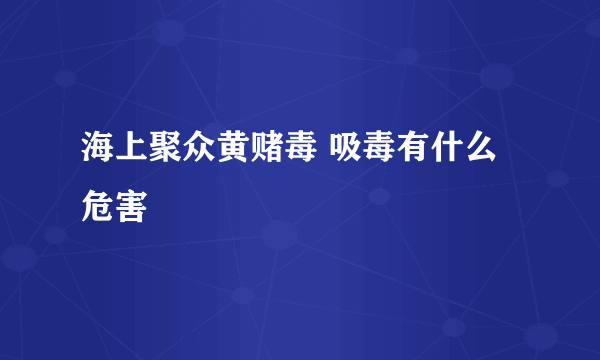 海上聚众黄赌毒 吸毒有什么危害